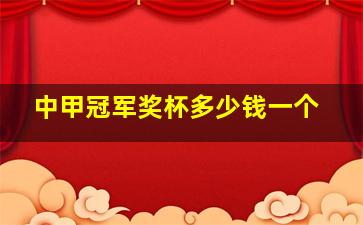 中甲冠军奖杯多少钱一个